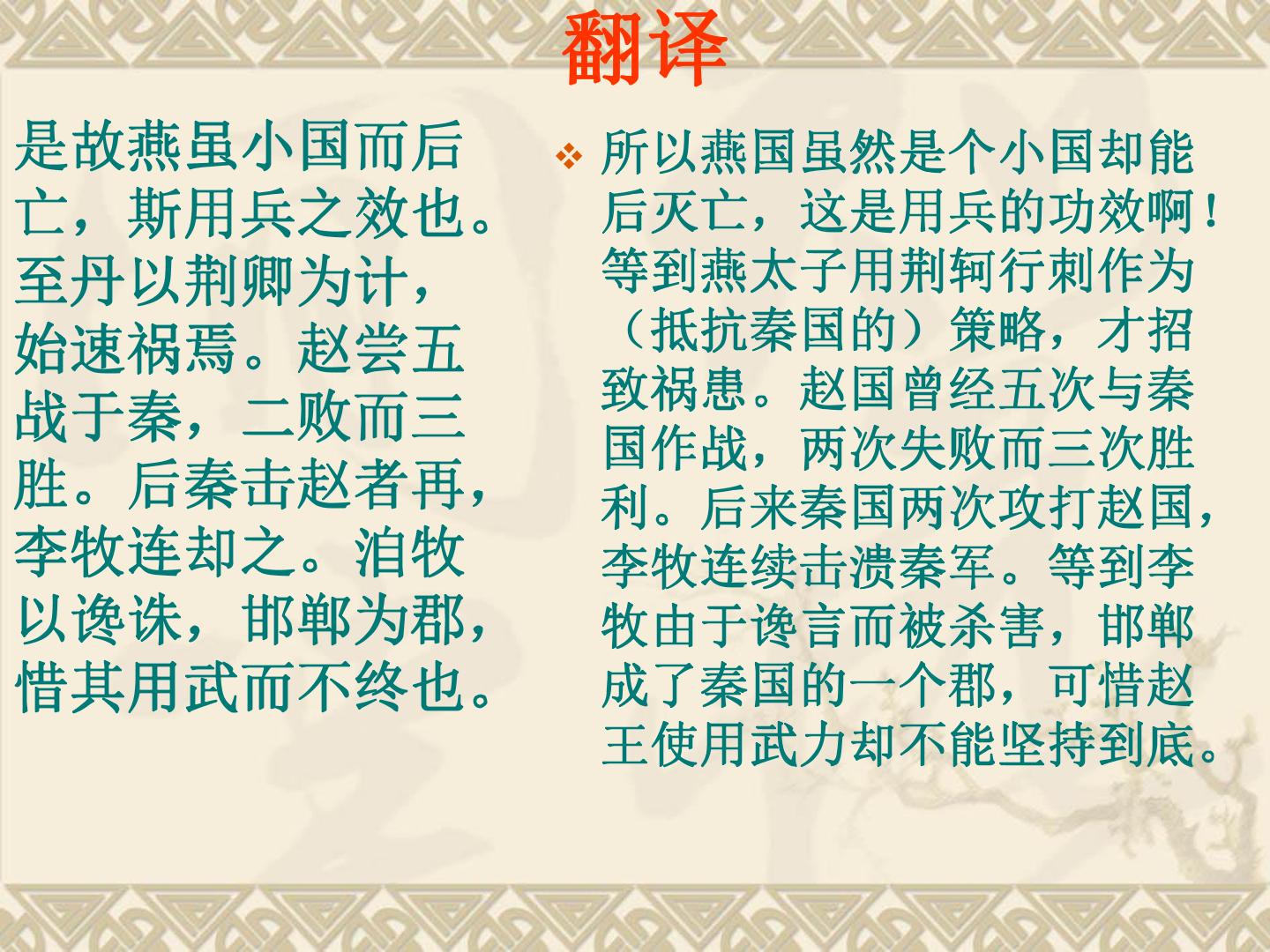 翻译

是故燕虽小国而后亡，斯用兵之效也。至丹以荆卿为计，始速祸焉。赵尝五战于秦，二败而三胜。后秦击赵者再，李牧连却之。洎牧以谗诛，邯郸为郡，惜其用武而不终也。

❖ 所以燕国虽然是个小国却能后灭亡，这是用兵的功效啊！等到燕太子用荆轲行刺作为（抵抗秦国的）策略，才招致祸患。赵国曾经五次与秦国作战，两次失败而三次胜利。后来秦国两次攻打赵国，李牧连续击溃秦军。等到李牧由于谗言而被杀害，邯郸成了秦国的一个郡，可惜赵王使用武力却不能坚持到底。